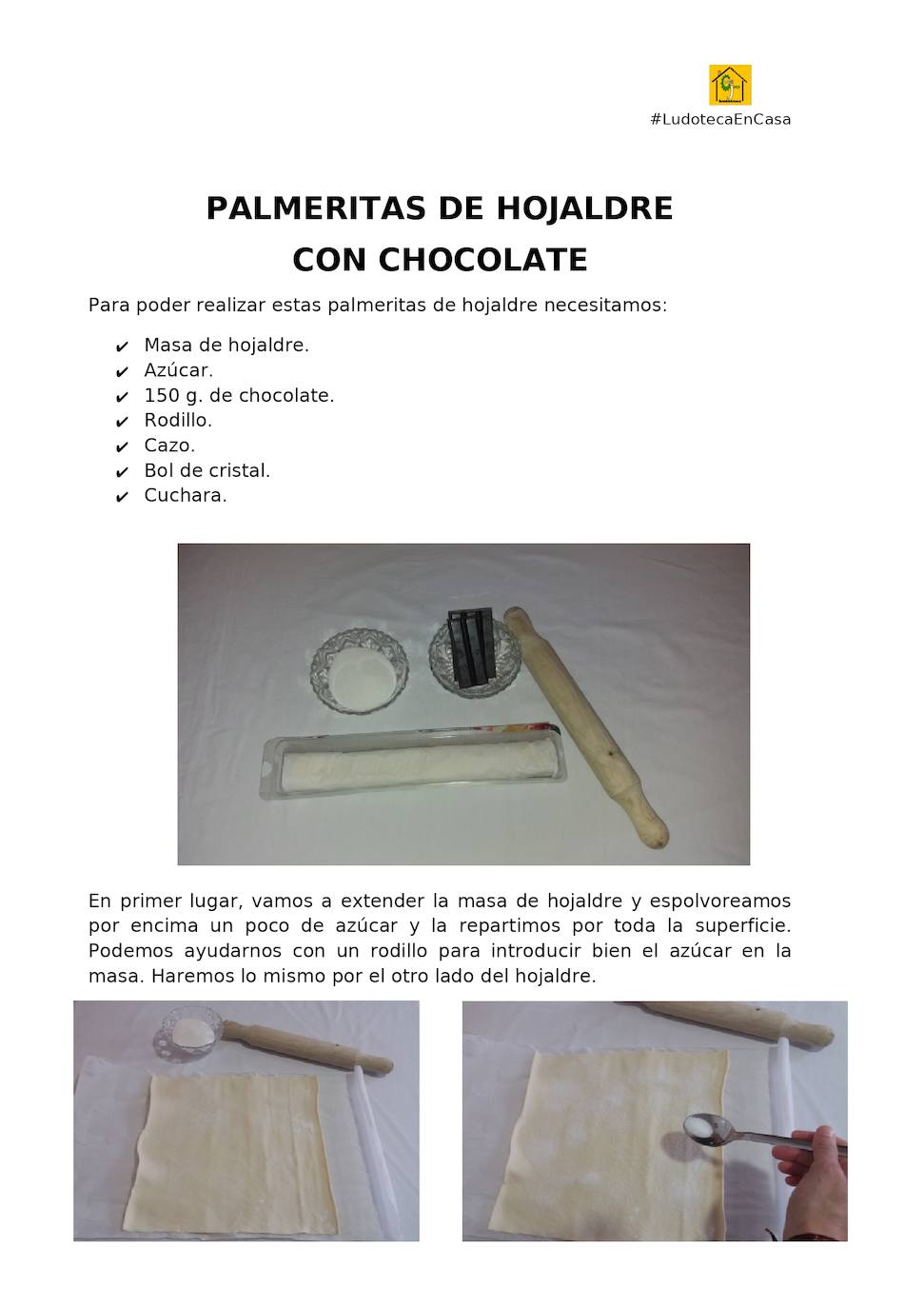 #LudotecaEnCasa

PALMERITAS DE HOJALDRE
CON CHOCOLATE

Para poder realizar estas palmeritas de hojaldre necesitamos:

✔ Masa de hojaldre.
✔ Azúcar.
✔ 150 g. de chocolate.
✔ Rodillo.
✔ Cazo.
✔ Bol de cristal.
✔ Cuchara.

En primer lugar, vamos a extender la masa de hojaldre y espolvoreamos por encima un poco de azúcar y la repartimos por toda la superficie. Podemos ayudarnos con un rodillo para introducir bien el azúcar en la masa. Haremos lo mismo por el otro lado del hojaldre.